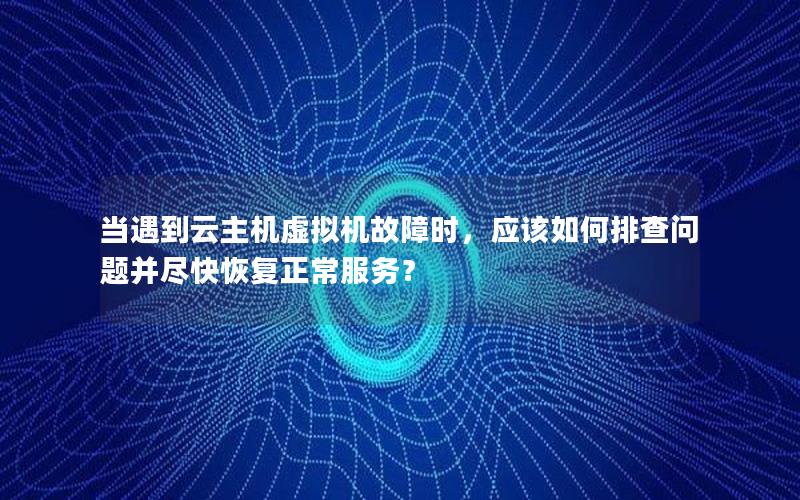 当遇到云主机虚拟机故障时，应该如何排查问题并尽快恢复正常服务？